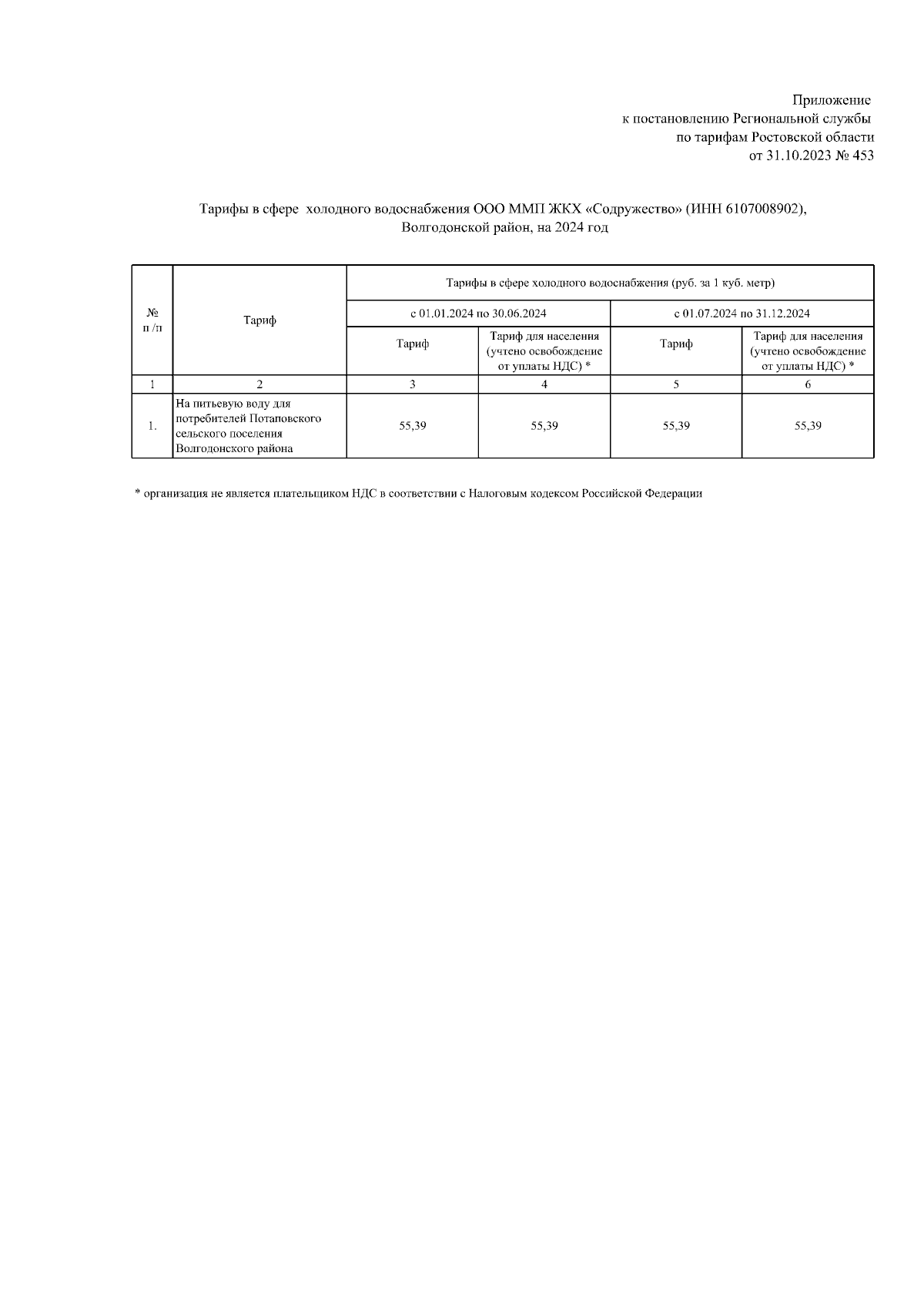 Приложение
к постановлению Региональной службы
по тарифам Ростовской области
от 31.10.2023 № 453

Тарифы в сфере холодного водоснабжения ООО ММП ЖКХ «Содружество» (ИНН 6107008902), Волгодонской район, на 2024 год

| № п /п | Тариф | Тарифы в сфере холодного водоснабжения (руб. за 1 куб. метр) | | | |
|---|---|---|---|---|---|
| | | с 01.01.2024 по 30.06.2024 | | с 01.07.2024 по 31.12.2024 | |
| | | Тариф | Тариф для населения (учтено освобождение от уплаты НДС) * | Тариф | Тариф для населения (учтено освобождение от уплаты НДС) * |
| 1 | 2 | 3 | 4 | 5 | 6 |
| 1. | На питьевую воду для потребителей Потаповского сельского поселения Волгодонского района | 55,39 | 55,39 | 55,39 | 55,39 |

* организация не является плательщиком НДС в соответствии с Налоговым кодексом Российской Федерации